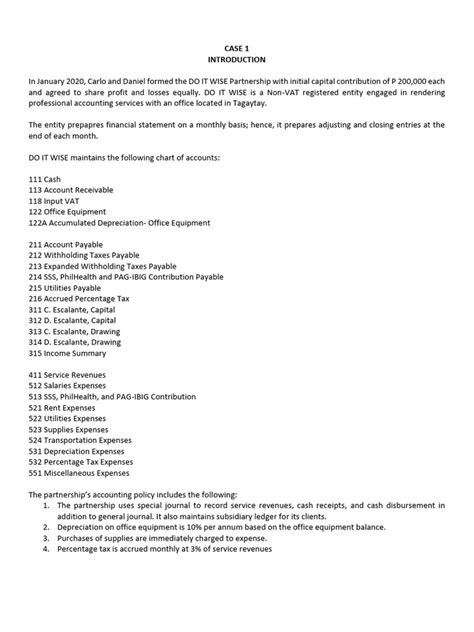 CASE 1
INTRODUCTION

In January 2020, Carlo and Daniel formed the DO IT WISE Partnership with initial capital contribution of P 200,000 each and agreed to share profit and losses equally. DO IT WISE is a Non-VAT registered entity engaged in rendering professional accounting services with an office located in Tagaytay.

The entity prepapres financial statement on a monthly basis; hence, it prepares adjusting and closing entries at the end of each month.

DO IT WISE maintains the following chart of accounts:

111 Cash
113 Account Receivable
118 Input VAT
122 Office Equipment
122A Accumulated Depreciation- Office Equipment

211 Account Payable
212 Withholding Taxes Payable
213 Expanded Withholding Taxes Payable
214 SSS, PhilHealth and PAG-IBIG Contribution Payable
215 Utilities Payable
216 Accrued Percentage Tax
311 C. Escalante, Capital
312 D. Escalante, Capital
313 C. Escalante, Drawing
314 D. Escalante, Drawing
315 Income Summary

411 Service Revenues
512 Salaries Expenses
513 SSS, PhilHealth, and PAG-IBIG Contribution
521 Rent Expenses
522 Utilities Expenses
523 Supplies Expenses
524 Transportation Expenses
531 Depreciation Expenses
532 Percentage Tax Expenses
551 Miscellaneous Expenses

The partnership's accounting policy includes the following:
1. The partnership uses special journal to record service revenues, cash receipts, and cash disbursement in addition to general journal. It also maintains subsidiary ledger for its clients.
2. Depreciation on office equipment is 10% per annum based on the office equipment balance.
3. Purchases of supplies are immediately charged to expense.
4. Percentage tax is accrued monthly at 3% of service revenues